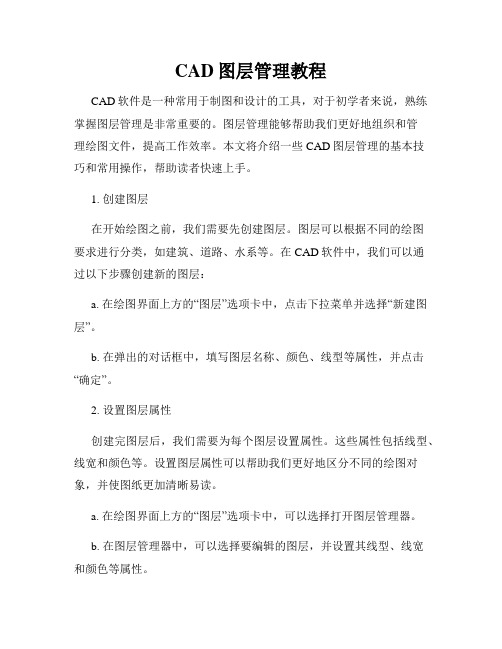 CAD 图层管理教程

CAD 软件是一种常用于制图和设计的工具，对于初学者来说，熟练掌握图层管理是非常重要的。图层管理能够帮助我们更好地组织和管理绘图文件，提高工作效率。本文将介绍一些 CAD 图层管理的基本技巧和常用操作，帮助读者快速上手。

1. 创建图层

在开始绘图之前，我们需要先创建图层。图层可以根据不同的绘图要求进行分类，如建筑、道路、水系等。在 CAD 软件中，我们可以通过以下步骤创建新的图层：

a. 在绘图界面上方的“图层”选项卡中，点击下拉菜单并选择“新建图层”。

b. 在弹出的对话框中，填写图层名称、颜色、线型等属性，并点击“确定”。

2. 设置图层属性

创建完图层后，我们需要为每个图层设置属性。这些属性包括线型、线宽和颜色等。设置图层属性可以帮助我们更好地区分不同的绘图对象，并使图纸更加清晰易读。

a. 在绘图界面上方的“图层”选项卡中，可以选择打开图层管理器。

b. 在图层管理器中，可以选择要编辑的图层，并设置其线型、线宽和颜色等属性。